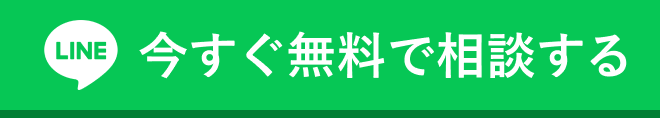 LINE 今すぐ無料で相談する